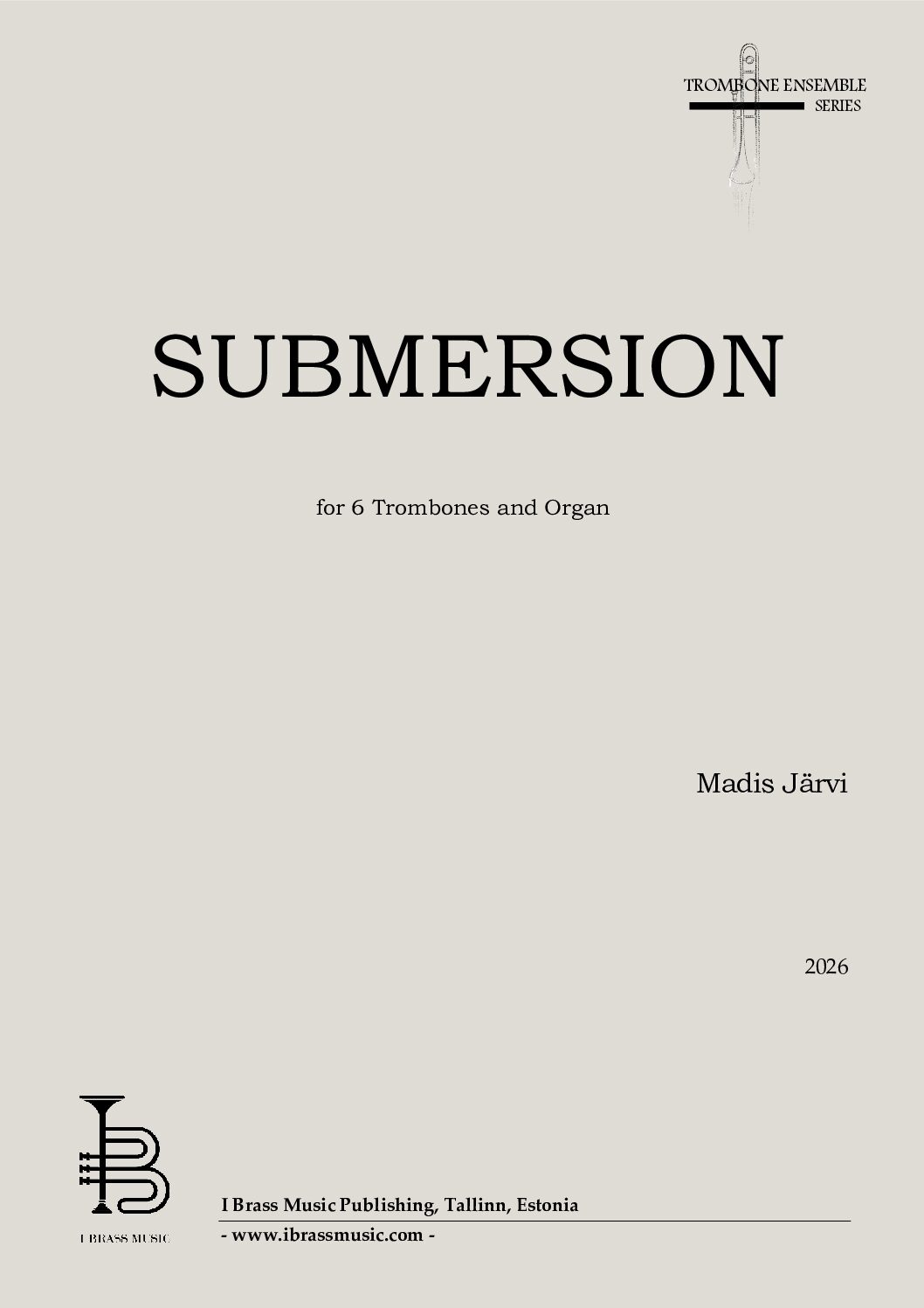 TROMBONE ENSEMBLE
SERIES

SUBMERSION

for 6 Trombones and Organ

Madis Järvi

2026

I BRASS MUSIC

I Brass Music Publishing, Tallinn, Estonia
- www.ibrassmusic.com -